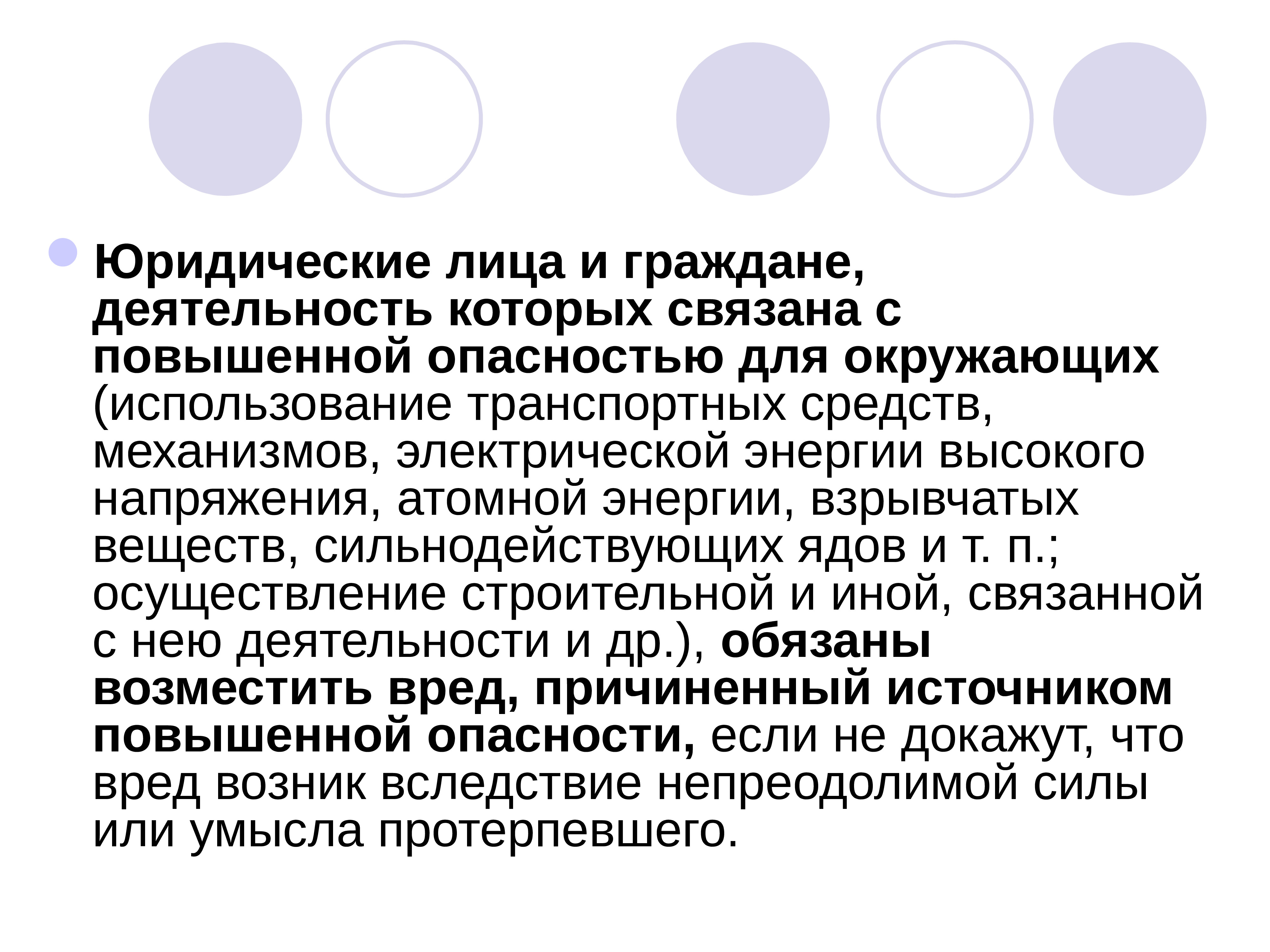 Юридические лица и граждане, деятельность которых связана с повышенной опасностью для окружающих (использование транспортных средств, механизмов, электрической энергии высокого напряжения, атомной энергии, взрывчатых веществ, сильнодействующих ядов и т. п.; осуществление строительной и иной, связанной с нею деятельности и др.), обязаны возместить вред, причиненный источником повышенной опасности, если не докажут, что вред возник вследствие непреодолимой силы или умысла протерпевшего.